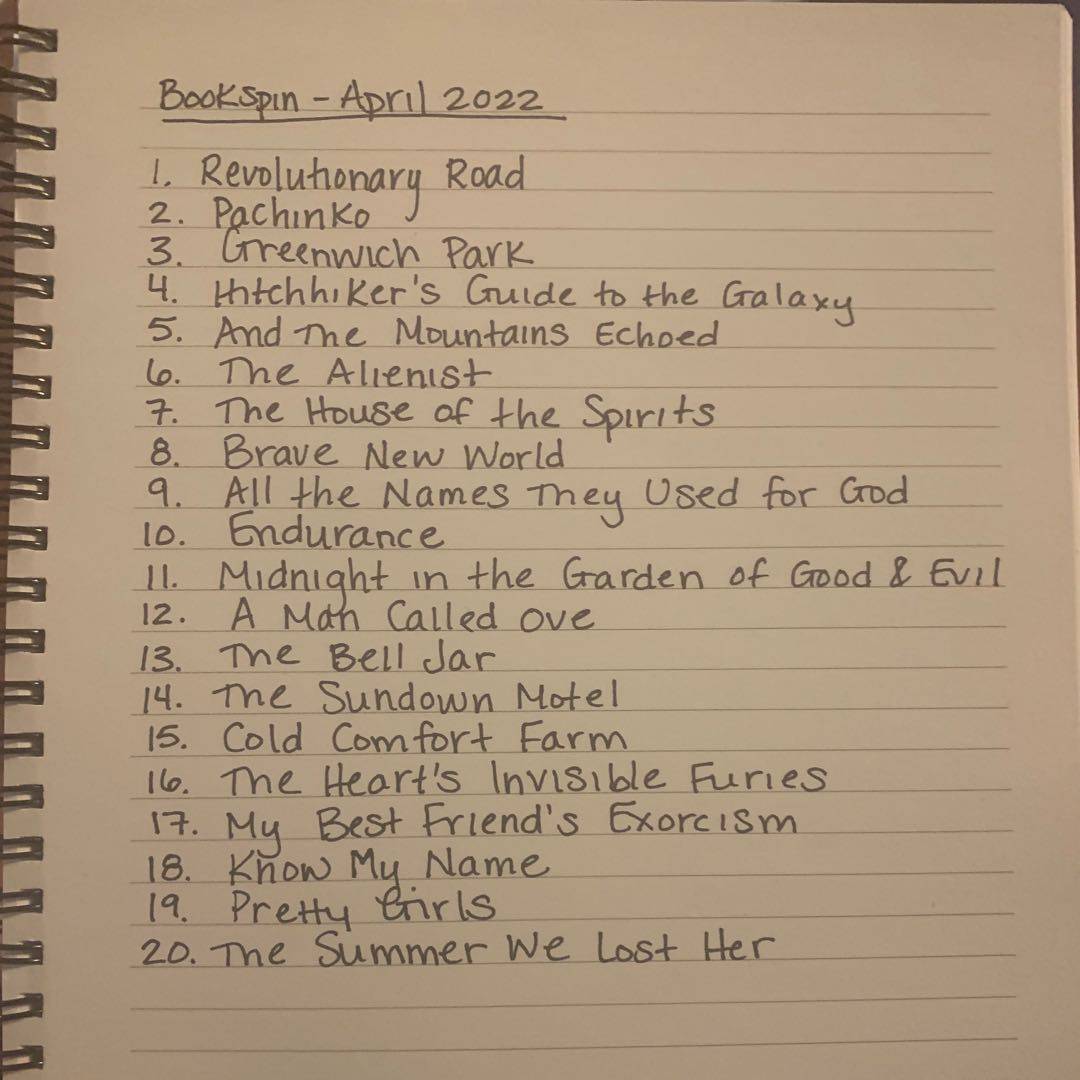 Bookspin - April 2022

1. Revolutionary Road
2. Pachinko
3. Greenwich Park
4. Hitchhiker's Guide to the Galaxy
5. And The Mountains Echoed
6. The Alienist
7. The House of the Spirits
8. Brave New World
9. All the Names They Used for God
10. Endurance
11. Midnight in the Garden of Good & Evil
12. A Man Called Ove
13. The Bell Jar
14. The Sundown Motel
15. Cold Comfort Farm
16. The Heart's Invisible Furies
17. My Best Friend's Exorcism
18. Know My Name
19. Pretty Girls
20. The Summer We Lost Her